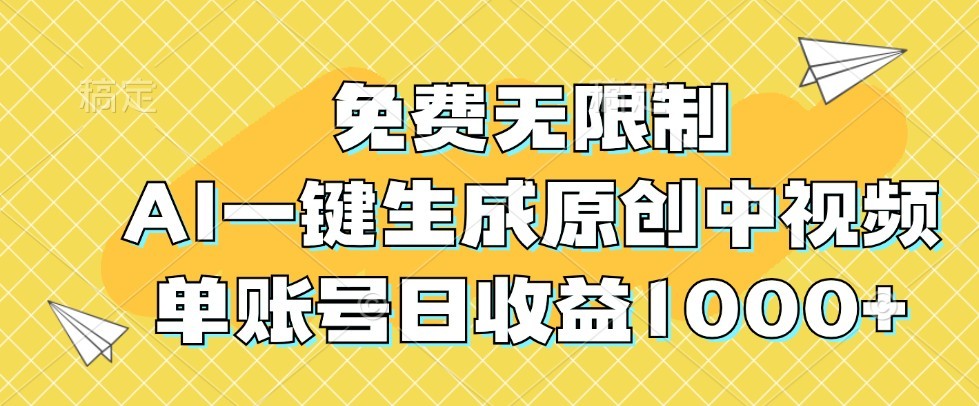 稿定

免费无限制

AI一键生成原创中视频

单账号日收益1000+